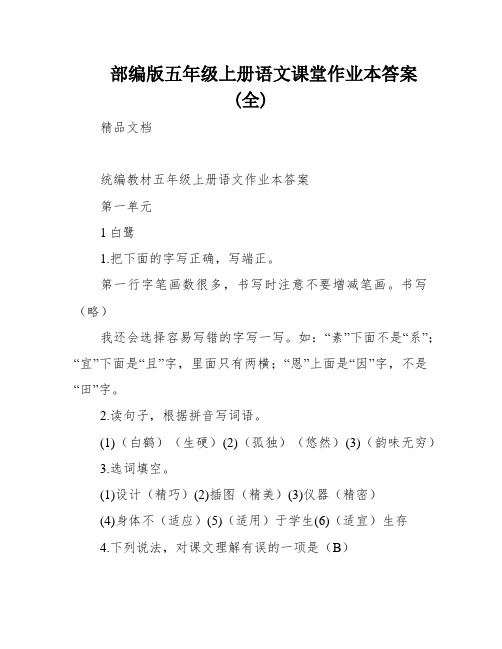 部编版五年级上册语文课堂作业本答案（全）

精品文档

统编教材五年级上册语文作业本答案

第一单元

1 白鹭

1.把下面的字写正确，写端正。

第一行字笔画数很多，书写时注意不要增减笔画。书写（略）

我还会选择容易写错的字写一写。如：“素”下面不是“系”；“宜”下面是“且”字，里面只有两横；“恩”上面是“因”字，不是“田”字。

2.读句子，根据拼音写词语。

(1)（白鹤）（生硬）(2)（孤独）（悠然）(3)（韵味无穷）

3.选词填空。

(1)设计（精巧）(2)插图（精美）(3)仪器（精密）

(4)身体不（适应）(5)（适用）于学生(6)（适宜）生存

4.下列说法，对课文理解有误的一项是（B）